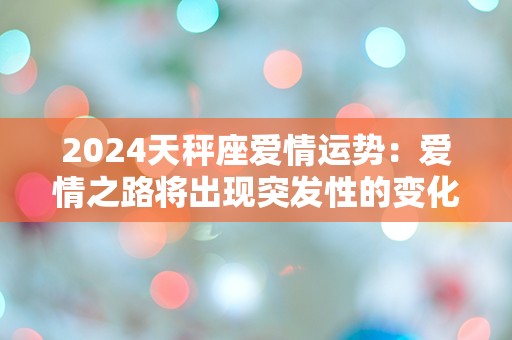 2024天秤座爱情运势：爱情之路将出现突发性的变化